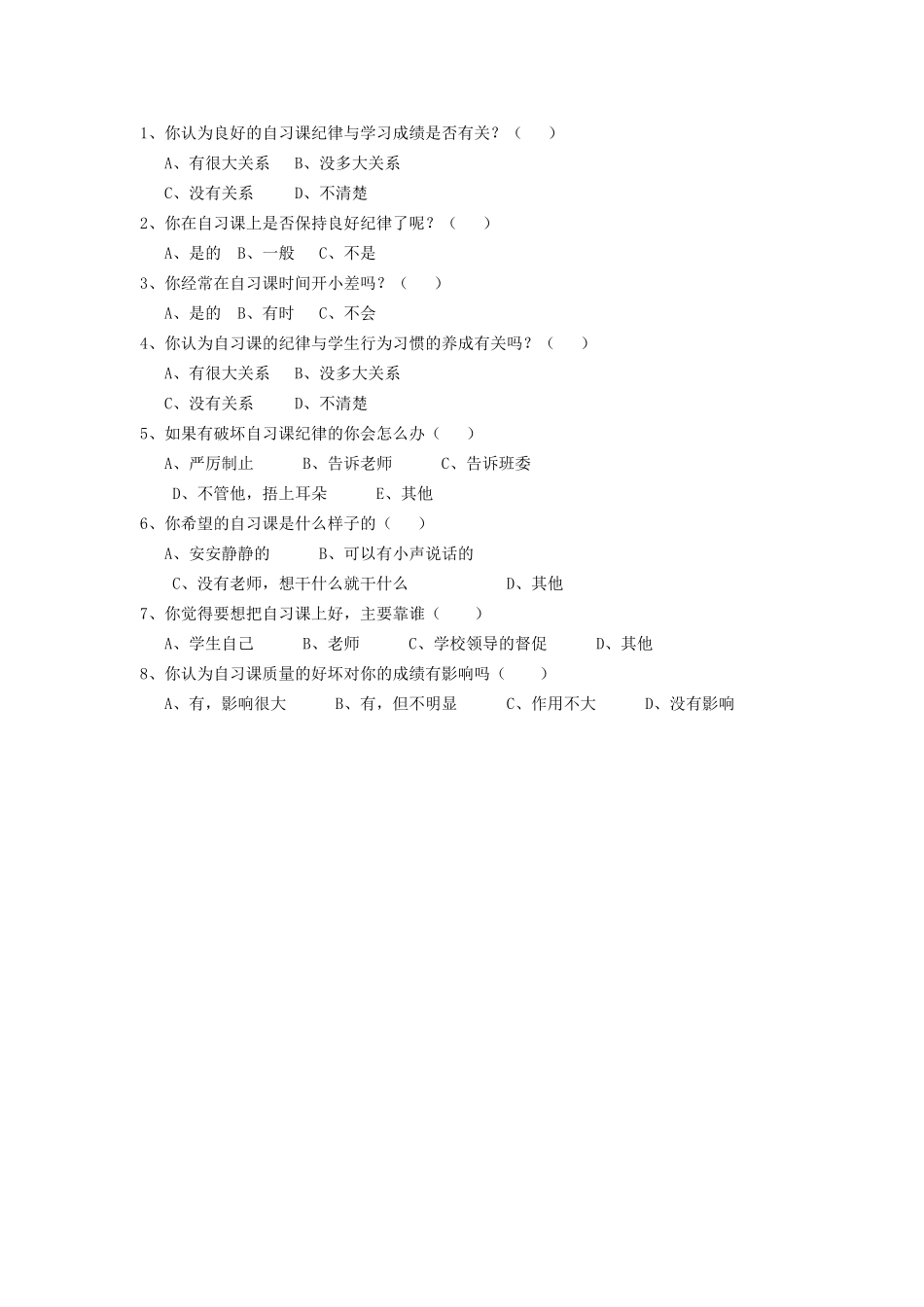 1、你认为良好的自习课纪律与学习成绩是否有关？（　　）

A、有很大关系　　B、没多大关系

C、没有关系　　　D、不清楚

2、你在自习课上是否保持良好纪律了呢？（　　）

A、是的　B、一般　　C、不是

3、你经常在自习课时间开小差吗？（　　）

A、是的　B、有时　　C、不会

4、你认为自习课的纪律与学生行为习惯的养成有关吗？（　　）

A、有很大关系　　B、没多大关系

C、没有关系　　　D、不清楚

5、如果有破坏自习课纪律的你会怎么办（　　）

A、严厉制止　　　B、告诉老师　　　C、告诉班委

D、不管他，捂上耳朵　　　E、其他

6、你希望的自习课是什么样子的（　　）

A、安安静静的　　　B、可以有小声说话的

C、没有老师，想干什么就干什么　　　　　　D、其他

7、你觉得要想把自习课上好，主要靠谁（　　）

A、学生自己　　　B、老师　　　C、学校领导的督促　　　D、其他

8、你认为自习课质量的好坏对你的成绩有影响吗（　　）

A、有，影响很大　　　B、有，但不明显　　　C、作用不大　　　D、没有影响